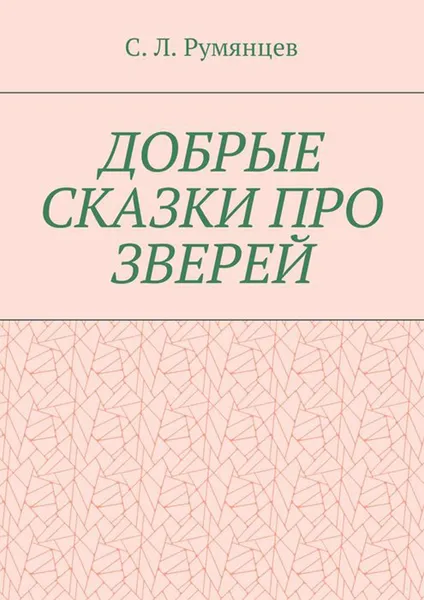 С. Л. Румянцев

ДОБРЫЕ СКАЗКИ ПРО ЗВЕРЕЙ